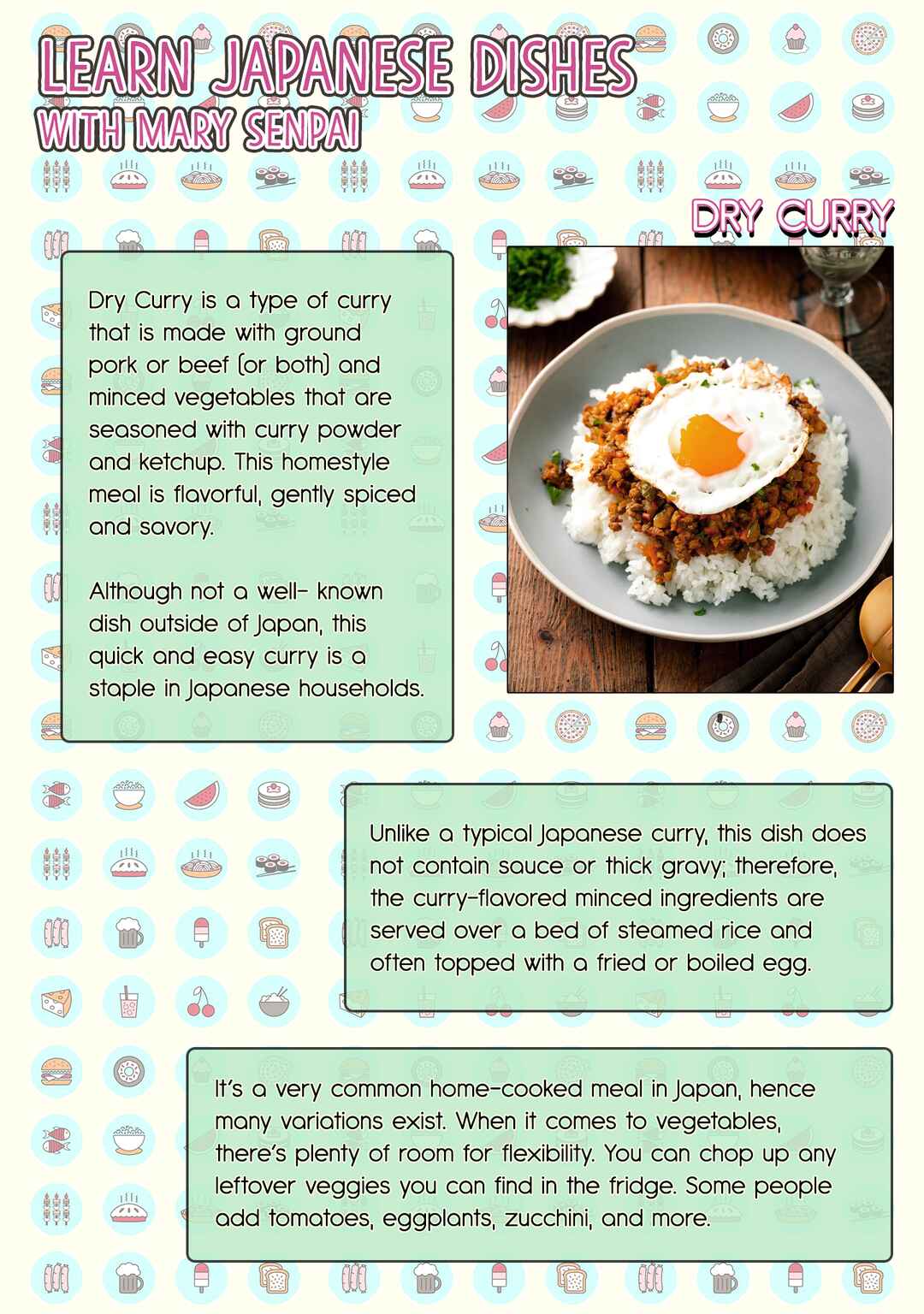 LEARN JAPANESE DISHES
WITH MARY SENPAI

DRY CURRY

Dry Curry is a type of curry that is made with ground pork or beef (or both) and minced vegetables that are seasoned with curry powder and ketchup. This homestyle meal is flavorful, gently spiced and savory.

Although not a well- known dish outside of Japan, this quick and easy curry is a staple in Japanese households.

Unlike a typical Japanese curry, this dish does not contain sauce or thick gravy; therefore, the curry-flavored minced ingredients are served over a bed of steamed rice and often topped with a fried or boiled egg.

It's a very common home-cooked meal in Japan, hence many variations exist. When it comes to vegetables, there's plenty of room for flexibility. You can chop up any leftover veggies you can find in the fridge. Some people add tomatoes, eggplants, zucchini, and more.